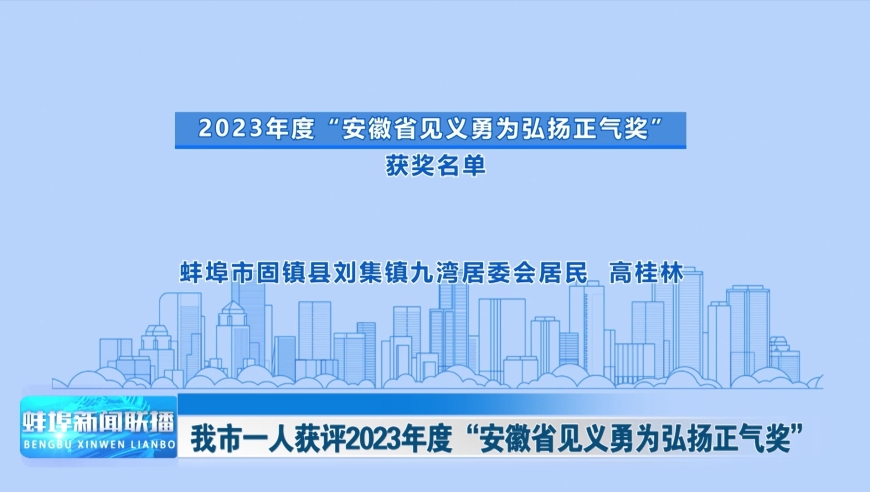 2023年度“安徽省见义勇为弘扬正气奖”
获奖名单

蚌埠市固镇县刘集镇九湾居委会居民　高桂林

蚌埠新闻联播
BENGBU XINWEN LIANBO

我市一人获评2023年度“安徽省见义勇为弘扬正气奖”